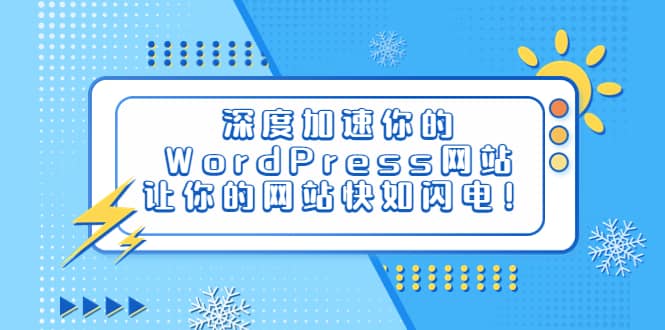 深度加速你的
WordPress网站
让你的网站快如闪电！